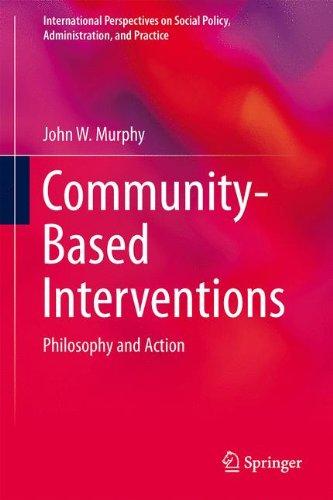 International Perspectives on Social Policy, Administration, and Practice

John W. Murphy

Community-Based Interventions

Philosophy and Action

Springer